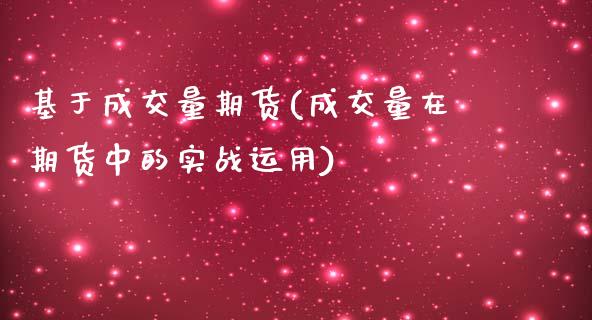 基于成交量期货(成交量在期货中的实战运用)